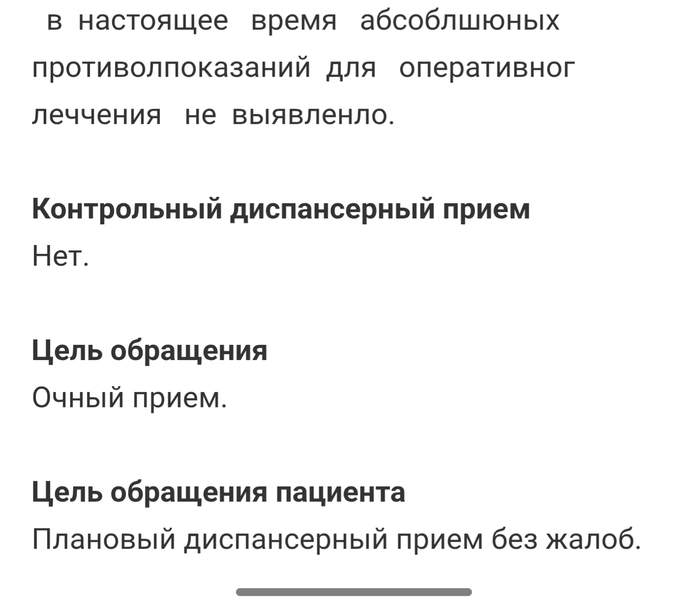 в настоящее время абсоблшюных противолпоказаний для оперативног леччения не выявленло.

Контрольный диспансерный прием
Нет.

Цель обращения
Очный прием.

Цель обращения пациента
Плановый диспансерный прием без жалоб.